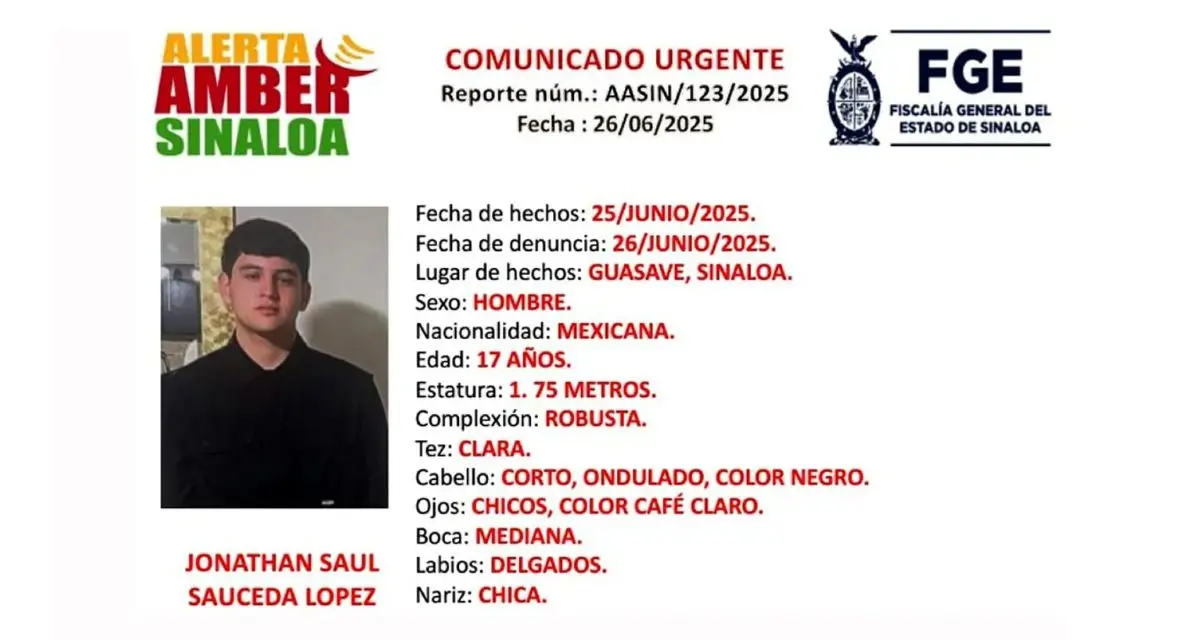 ALERTA AMBER SINALOA

COMUNICADO URGENTE
Reporte núm.: AASIN/123/2025
Fecha : 26/06/2025

FGE
FISCALÍA GENERAL DEL ESTADO DE SINALOA

Fecha de hechos: 25/JUNIO/2025.
Fecha de denuncia: 26/JUNIO/2025.
Lugar de hechos: GUASAVE, SINALOA.
Sexo: HOMBRE.
Nacionalidad: MEXICANA.
Edad: 17 AÑOS.
Estatura: 1. 75 METROS.
Complexión: ROBUSTA.
Tez: CLARA.
Cabello: CORTO, ONDULADO, COLOR NEGRO.
Ojos: CHICOS, COLOR CAFÉ CLARO.
Boca: MEDIANA.
Labios: DELGADOS.
Nariz: CHICA.

JONATHAN SAUL SAUCEDA LOPEZ